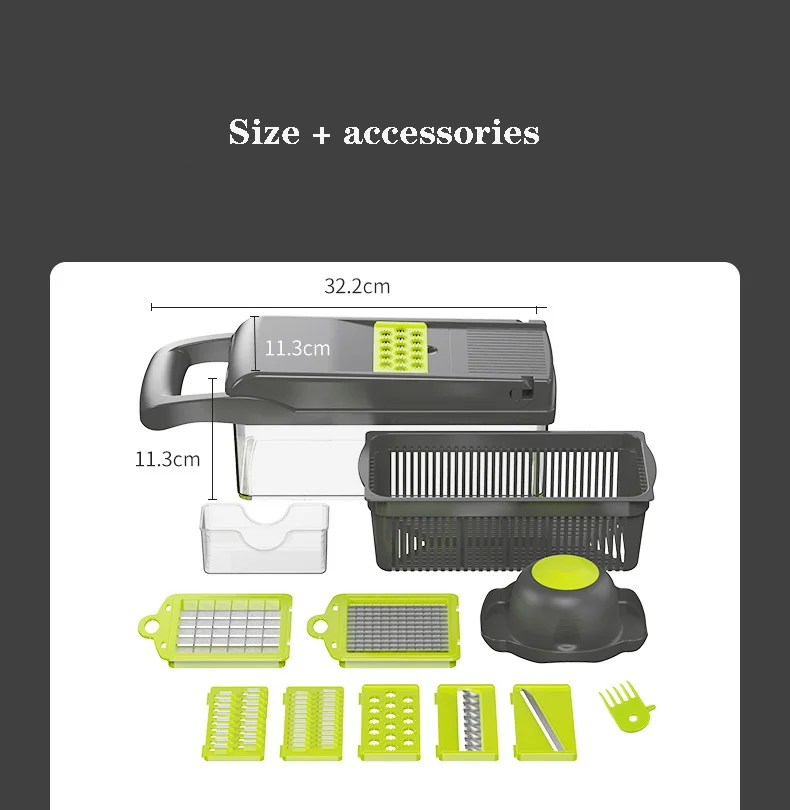 Size + accessories

32.2cm

11.3cm

11.3cm